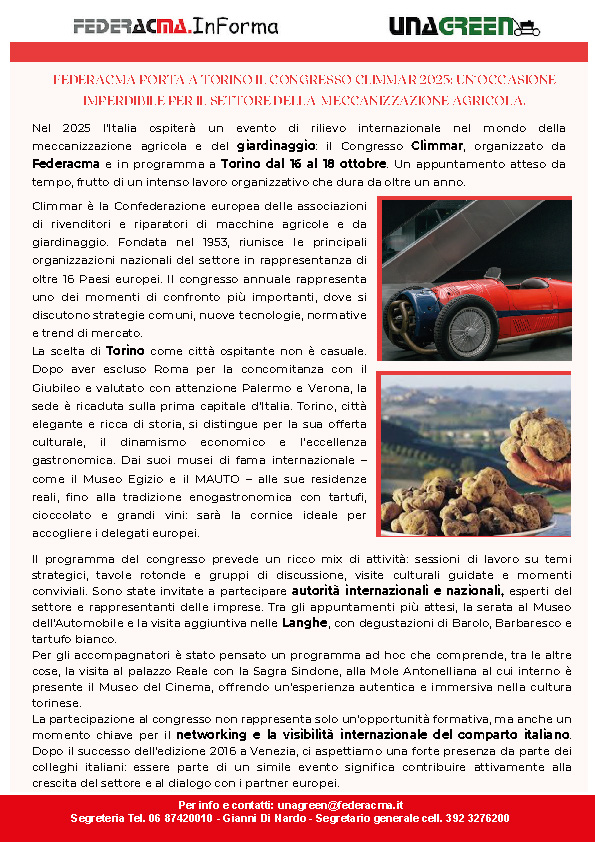 FEDERACMA.InForma

UNAGREEN

FEDERACMA PORTA A TORINO IL CONGRESSO CLIMMAR 2025: UN'OCCASIONE IMPERDIBILE PER IL SETTORE DELLA MECCANIZZAZIONE AGRICOLA.

Nel 2025 l'Italia ospiterà un evento di rilievo internazionale nel mondo della meccanizzazione agricola e del giardinaggio: il Congresso Climmar, organizzato da Federacma e in programma a Torino dal 16 al 18 ottobre. Un appuntamento atteso da tempo, frutto di un intenso lavoro organizzativo che dura da oltre un anno.

Climmar è la Confederazione europea delle associazioni di rivenditori e riparatori di macchine agricole e da giardinaggio. Fondata nel 1953, riunisce le principali organizzazioni nazionali del settore in rappresentanza di oltre 16 Paesi europei. Il congresso annuale rappresenta uno dei momenti di confronto più importanti, dove si discutono strategie comuni, nuove tecnologie, normative e trend di mercato.
La scelta di Torino come città ospitante non è casuale. Dopo aver escluso Roma per la concomitanza con il Giubileo e valutato con attenzione Palermo e Verona, la sede è ricaduta sulla prima capitale d'Italia. Torino, città elegante e ricca di storia, si distingue per la sua offerta culturale, il dinamismo economico e l'eccellenza gastronomica. Dai suoi musei di fama internazionale – come il Museo Egizio e il MAUTO – alle sue residenze reali, fino alla tradizione enogastronomica con tartufi, cioccolato e grandi vini: sarà la cornice ideale per accogliere i delegati europei.

Il programma del congresso prevede un ricco mix di attività: sessioni di lavoro su temi strategici, tavole rotonde e gruppi di discussione, visite culturali guidate e momenti conviviali. Sono state invitate a partecipare autorità internazionali e nazionali, esperti del settore e rappresentanti delle imprese. Tra gli appuntamenti più attesi, la serata al Museo dell'Automobile e la visita aggiuntiva nelle Langhe, con degustazioni di Barolo, Barbaresco e tartufo bianco.
Per gli accompagnatori è stato pensato un programma ad hoc che comprende, tra le altre cose, la visita al palazzo Reale con la Sagra Sindone, alla Mole Antonelliana al cui interno è presente il Museo del Cinema, offrendo un'esperienza autentica e immersiva nella cultura torinese.
La partecipazione al congresso non rappresenta solo un'opportunità formativa, ma anche un momento chiave per il networking e la visibilità internazionale del comparto italiano. Dopo il successo dell'edizione 2016 a Venezia, ci aspettiamo una forte presenza da parte dei colleghi italiani: essere parte di un simile evento significa contribuire attivamente alla crescita del settore e al dialogo con i partner europei.

Per info e contatti: unagreen@federacma.it
Segreteria Tel. 06 87420010 - Gianni Di Nardo - Segretario generale cell. 392 3276200